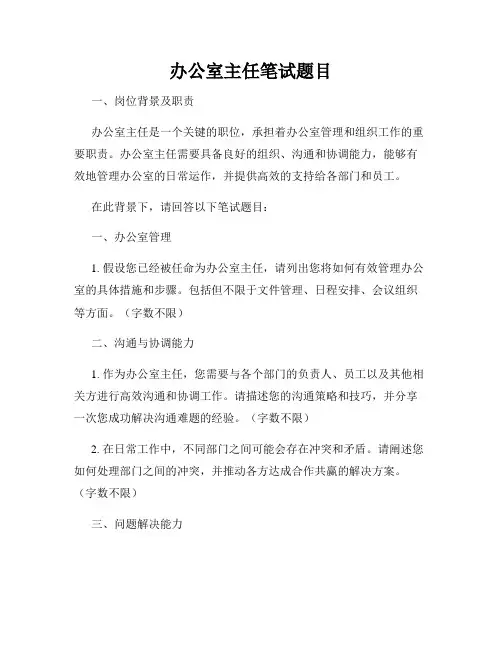 办公室主任笔试题目

一、岗位背景及职责

办公室主任是一个关键的职位，承担着办公室管理和组织工作的重要职责。办公室主任需要具备良好的组织、沟通和协调能力，能够有效地管理办公室的日常运作，并提供高效的支持给各部门和员工。

在此背景下，请回答以下笔试题目：

一、办公室管理

1. 假设您已经被任命为办公室主任，请列出您将如何有效管理办公室的具体措施和步骤。包括但不限于文件管理、日程安排、会议组织等方面。（字数不限）

二、沟通与协调能力

1. 作为办公室主任，您需要与各个部门的负责人、员工以及其他相关方进行高效沟通和协调工作。请描述您的沟通策略和技巧，并分享一次您成功解决沟通难题的经验。（字数不限）

2. 在日常工作中，不同部门之间可能会存在冲突和矛盾。请阐述您如何处理部门之间的冲突，并推动各方达成合作共赢的解决方案。（字数不限）

三、问题解决能力